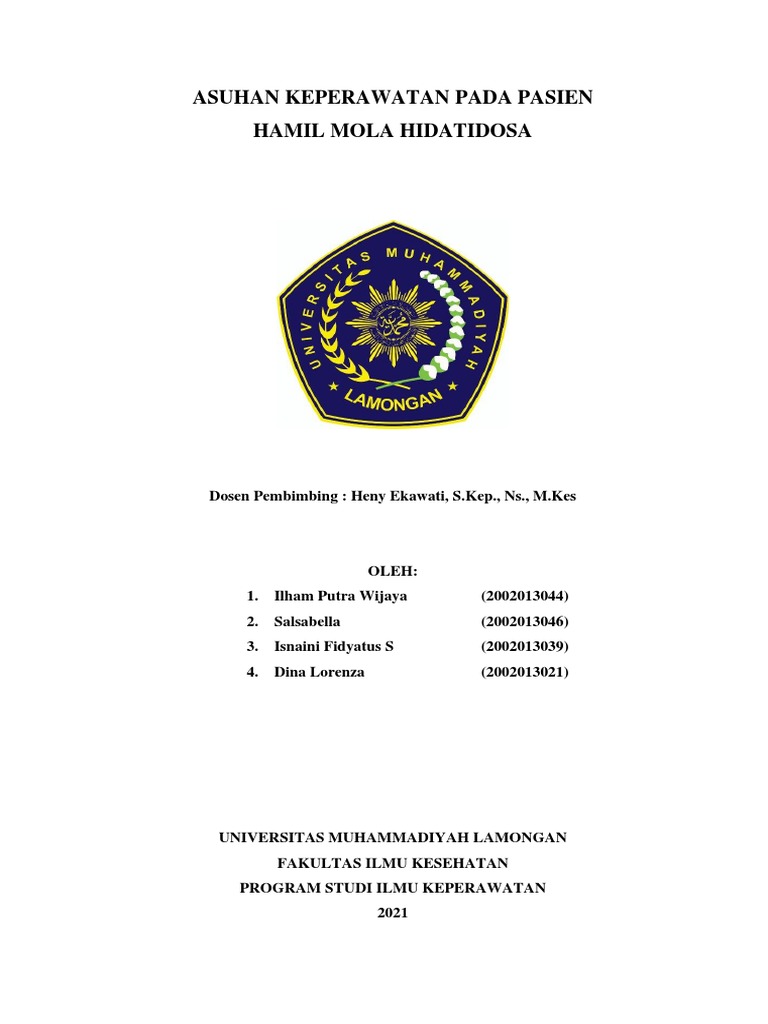 ASUHAN KEPERAWATAN PADA PASIEN
HAMIL MOLA HIDATIDOSA

UNIVERSITAS MUHAMMADIYAH
LAMONGAN

Dosen Pembimbing : Heny Ekawati, S.Kep., Ns., M.Kes

OLEH:

1. Ilham Putra Wijaya (2002013044)
2. Salsabella (2002013046)
3. Isnaini Fidyatus S (2002013039)
4. Dina Lorenza (2002013021)

UNIVERSITAS MUHAMMADIYAH LAMONGAN
FAKULTAS ILMU KESEHATAN
PROGRAM STUDI ILMU KEPERAWATAN
2021